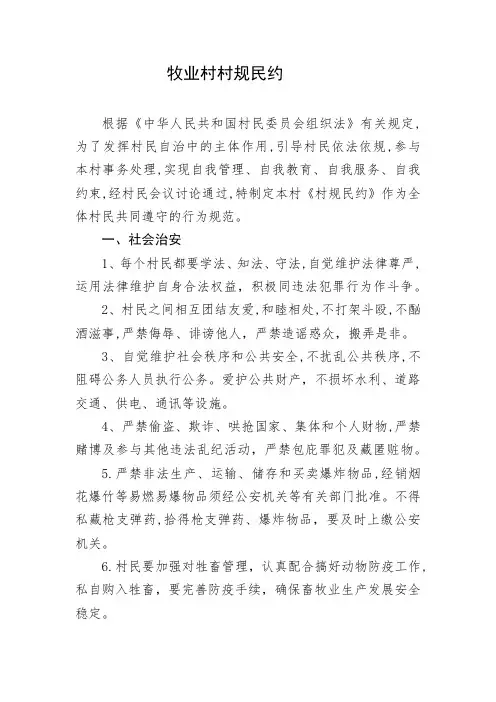 牧业村村规民约

根据《中华人民共和国村民委员会组织法》有关规定，为了发挥村民自治中的主体作用，引导村民依法依规，参与本村事务处理，实现自我管理、自我教育、自我服务、自我约束，经村民会议讨论通过，特制定本村《村规民约》作为全体村民共同遵守的行为规范。

一、社会治安

1、每个村民都要学法、知法、守法，自觉维护法律尊严，运用法律维护自身合法权益，积极同违法犯罪行为作斗争。

2、村民之间相互团结友爱，和睦相处，不打架斗殴，不酗酒滋事，严禁侮辱、诽谤他人，严禁造谣惑众，搬弄是非。

3、自觉维护社会秩序和公共安全，不扰乱公共秩序，不阻碍公务人员执行公务。爱护公共财产，不损坏水利、道路交通、供电、通讯等设施。

4、严禁偷盗、欺诈、哄抢国家、集体和个人财物，严禁赌博及参与其他违法乱纪活动，严禁包庇罪犯及藏匿赃物。

5.严禁非法生产、运输、储存和买卖爆炸物品，经销烟花爆竹等易燃易爆物品须经公安机关等有关部门批准。不得私藏枪支弹药，拾得枪支弹药、爆炸物品，要及时上缴公安机关。

6.村民要加强对牲畜管理，认真配合搞好动物防疫工作，私自购入牲畜，要完善防疫手续，确保畜牧业生产发展安全稳定。